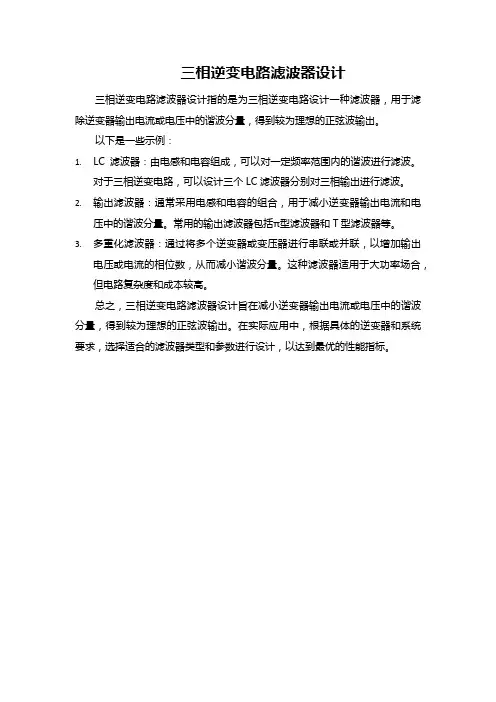 三相逆变电路滤波器设计

三相逆变电路滤波器设计指的是为三相逆变电路设计一种滤波器，用于滤除逆变器输出电流或电压中的谐波分量，得到较为理想的正弦波输出。

以下是一些示例：

1. LC 滤波器：由电感和电容组成，可以对一定频率范围内的谐波进行滤波。对于三相逆变电路，可以设计三个 LC 滤波器分别对三相输出进行滤波。
2. 输出滤波器：通常采用电感和电容的组合，用于减小逆变器输出电流和电压中的谐波分量。常用的输出滤波器包括π型滤波器和 T 型滤波器等。
3. 多重化滤波器：通过将多个逆变器或变压器进行串联或并联，以增加输出电压或电流的相位数，从而减小谐波分量。这种滤波器适用于大功率场合，但电路复杂度和成本较高。

总之，三相逆变电路滤波器设计旨在减小逆变器输出电流或电压中的谐波分量，得到较为理想的正弦波输出。在实际应用中，根据具体的逆变器和系统要求，选择适合的滤波器类型和参数进行设计，以达到最优的性能指标。